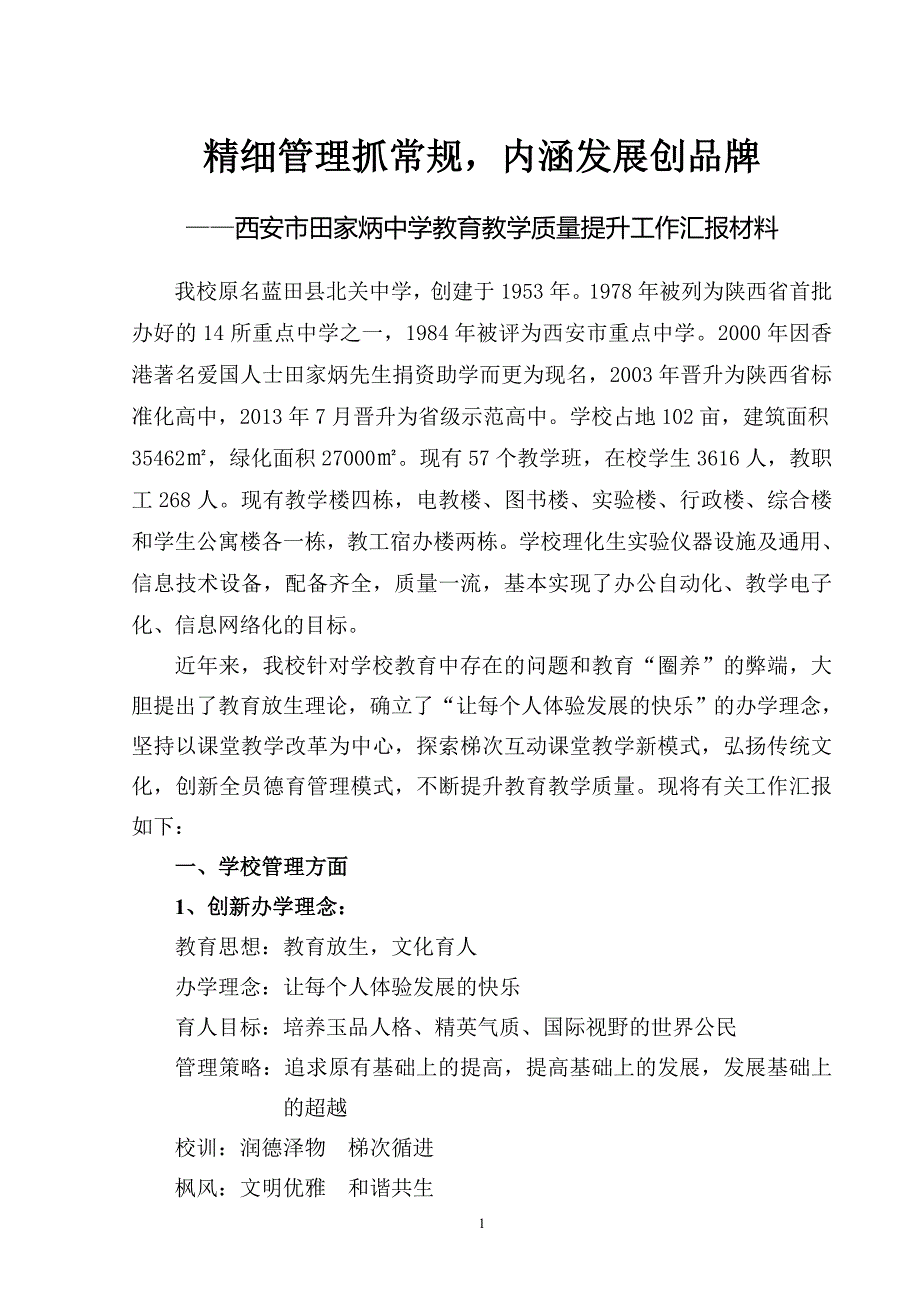 精细管理抓常规，内涵发展创品牌

——西安市田家炳中学教育教学质量提升工作汇报材料

我校原名蓝田县北关中学，创建于 1953 年。1978 年被列为陕西省首批办好的 14 所重点中学之一，1984 年被评为西安市重点中学。2000 年因香港著名爱国人士田家炳先生捐资助学而更为现名，2003 年晋升为陕西省标准化高中，2013 年 7 月晋升为省级示范高中。学校占地 102 亩，建筑面积 35462㎡，绿化面积 27000㎡。现有 57 个教学班，在校学生 3616 人，教职工 268 人。现有教学楼四栋，电教楼、图书楼、实验楼、行政楼、综合楼和学生公寓楼各一栋，教工宿办楼两栋。学校理化生实验仪器设施及通用、信息技术设备，配备齐全，质量一流，基本实现了办公自动化、教学电子化、信息网络化的目标。

近年来，我校针对学校教育中存在的问题和教育“圈养”的弊端，大胆提出了教育放生理论，确立了“让每个人体验发展的快乐”的办学理念，坚持以课堂教学改革为中心，探索梯次互动课堂教学新模式，弘扬传统文化，创新全员德育管理模式，不断提升教育教学质量。现将有关工作汇报如下：

一、学校管理方面

1、创新办学理念：

教育思想：教育放生，文化育人

办学理念：让每个人体验发展的快乐

育人目标：培养玉品人格、精英气质、国际视野的世界公民

管理策略：追求原有基础上的提高，提高基础上的发展，发展基础上的超越

校训：润德泽物　梯次循进

枫风：文明优雅　和谐共生

1